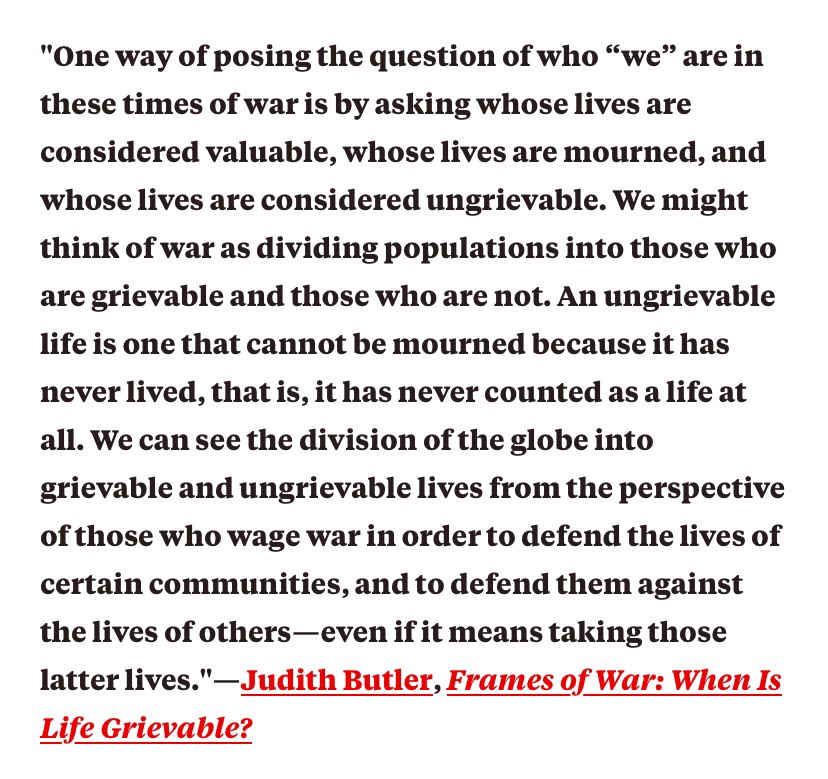 "One way of posing the question of who “we” are in these times of war is by asking whose lives are considered valuable, whose lives are mourned, and whose lives are considered ungrievable. We might think of war as dividing populations into those who are grievable and those who are not. An ungrievable life is one that cannot be mourned because it has never lived, that is, it has never counted as a life at all. We can see the division of the globe into grievable and ungrievable lives from the perspective of those who wage war in order to defend the lives of certain communities, and to defend them against the lives of others—even if it means taking those latter lives."—Judith Butler, Frames of War: When Is Life Grievable?